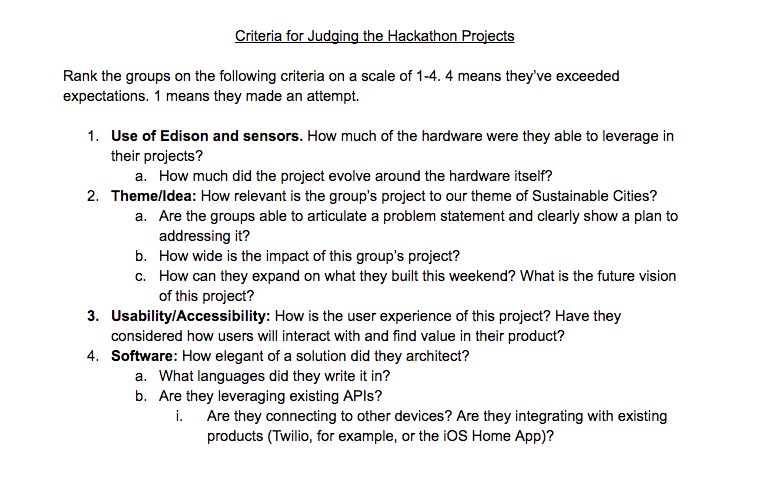 Criteria for Judging the Hackathon Projects

Rank the groups on the following criteria on a scale of 1-4. 4 means they've exceeded expectations. 1 means they made an attempt.

1. Use of Edison and sensors. How much of the hardware were they able to leverage in their projects?
a. How much did the project evolve around the hardware itself?
2. Theme/Idea: How relevant is the group's project to our theme of Sustainable Cities?
a. Are the groups able to articulate a problem statement and clearly show a plan to addressing it?
b. How wide is the impact of this group's project?
c. How can they expand on what they built this weekend? What is the future vision of this project?
3. Usability/Accessibility: How is the user experience of this project? Have they considered how users will interact with and find value in their product?
4. Software: How elegant of a solution did they architect?
a. What languages did they write it in?
b. Are they leveraging existing APIs?
i. Are they connecting to other devices? Are they integrating with existing products (Twilio, for example, or the iOS Home App)?